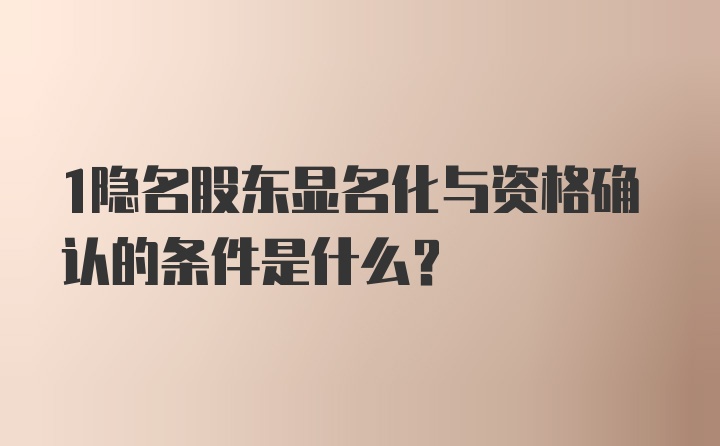 1隐名股东显名化与资格确认的条件是什么？